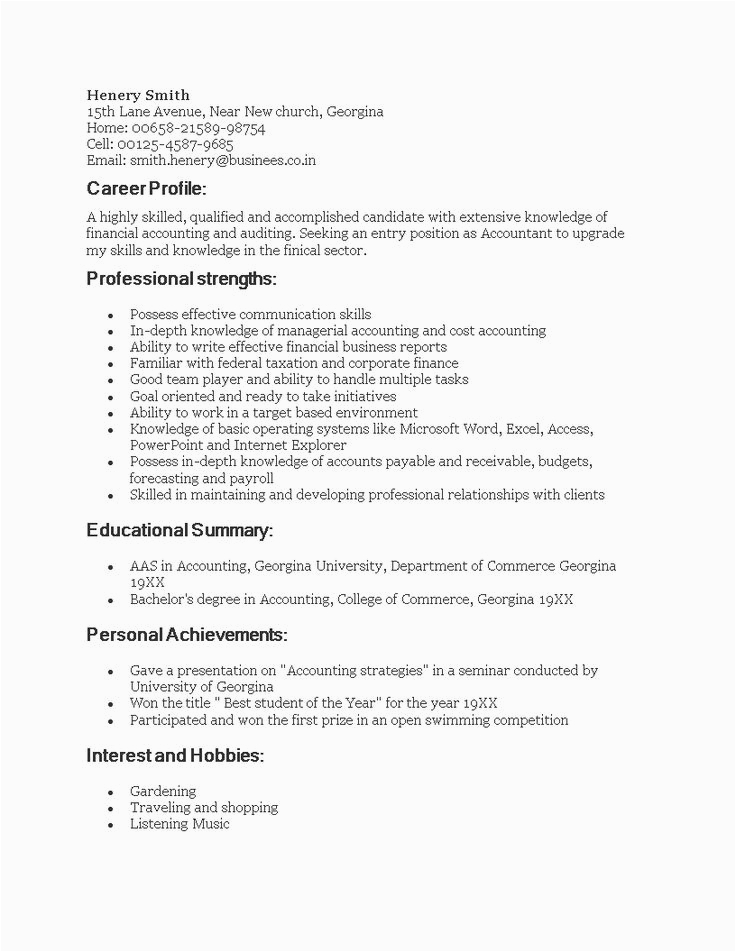 Henery Smith
15th Lane Avenue, Near New church, Georgina
Home: 00658-21589-98754
Cell: 00125-4587-9685
Email: smith.henery@businees.co.in

Career Profile:

A highly skilled, qualified and accomplished candidate with extensive knowledge of financial accounting and auditing. Seeking an entry position as Accountant to upgrade my skills and knowledge in the finical sector.

Professional strengths:

- Possess effective communication skills
- In-depth knowledge of managerial accounting and cost accounting
- Ability to write effective financial business reports
- Familiar with federal taxation and corporate finance
- Good team player and ability to handle multiple tasks
- Goal oriented and ready to take initiatives
- Ability to work in a target based environment
- Knowledge of basic operating systems like Microsoft Word, Excel, Access, PowerPoint and Internet Explorer
- Possess in-depth knowledge of accounts payable and receivable, budgets, forecasting and payroll
- Skilled in maintaining and developing professional relationships with clients

Educational Summary:

- AAS in Accounting, Georgina University, Department of Commerce Georgina 19XX
- Bachelor's degree in Accounting, College of Commerce, Georgina 19XX

Personal Achievements:

- Gave a presentation on "Accounting strategies" in a seminar conducted by University of Georgina
- Won the title " Best student of the Year" for the year 19XX
- Participated and won the first prize in an open swimming competition

Interest and Hobbies:

- Gardening
- Traveling and shopping
- Listening Music